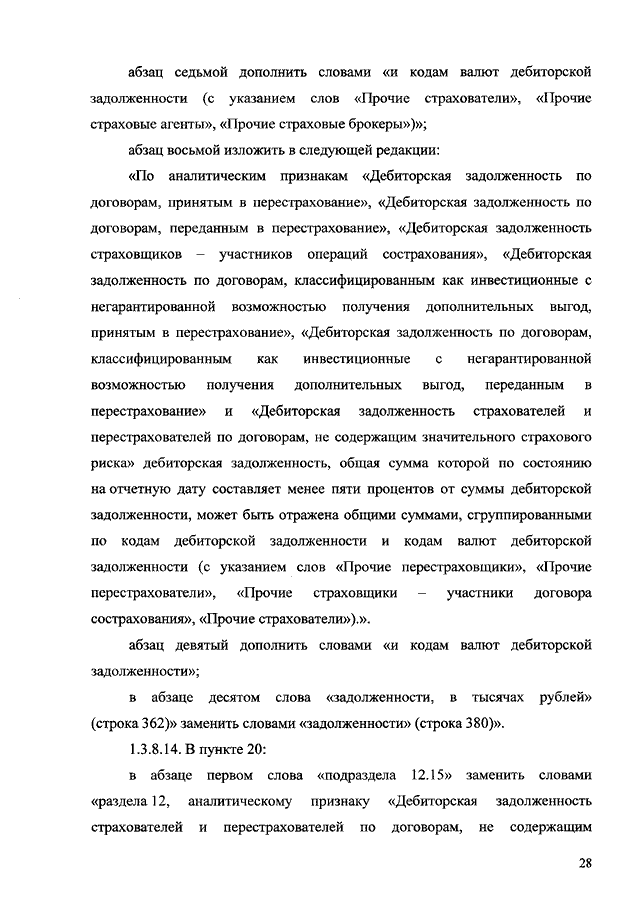 абзац седьмой дополнить словами «и кодам валют дебиторской задолженности (с указанием слов «Прочие страхователи», «Прочие страховые агенты», «Прочие страховые брокеры»)»;

абзац восьмой изложить в следующей редакции:

«По аналитическим признакам «Дебиторская задолженность по договорам, принятым в перестрахование», «Дебиторская задолженность по договорам, переданным в перестрахование», «Дебиторская задолженность страховщиков – участников операций сострахования», «Дебиторская задолженность по договорам, классифицированным как инвестиционные с негарантированной возможностью получения дополнительных выгод, принятым в перестрахование», «Дебиторская задолженность по договорам, классифицированным как инвестиционные с негарантированной возможностью получения дополнительных выгод, переданным в перестрахование» и «Дебиторская задолженность страхователей и перестрахователей по договорам, не содержащим значительного страхового риска» дебиторская задолженность, общая сумма которой по состоянию на отчетную дату составляет менее пяти процентов от суммы дебиторской задолженности, может быть отражена общими суммами, сгруппированными по кодам дебиторской задолженности и кодам валют дебиторской задолженности (с указанием слов «Прочие перестраховщики», «Прочие перестрахователи», «Прочие страховщики – участники договора сострахования», «Прочие страхователи»).».

абзац девятый дополнить словами «и кодам валют дебиторской задолженности»;

в абзаце десятом слова «задолженности, в тысячах рублей» (строка 362)» заменить словами «задолженности» (строка 380)».

1.3.8.14. В пункте 20:

в абзаце первом слова «подраздела 12.15» заменить словами «раздела 12, аналитическому признаку «Дебиторская задолженность страхователей и перестрахователей по договорам, не содержащим

28